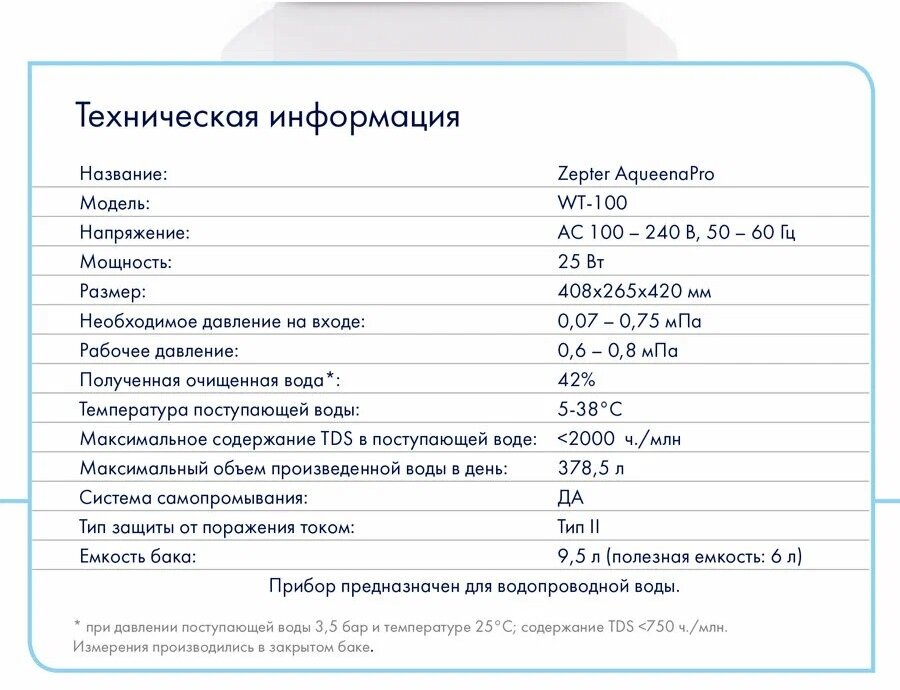 Техническая информация

| | |
|---|---|
| Название: | Zepter AqueenaPro |
| Модель: | WT-100 |
| Напряжение: | AC 100 – 240 В, 50 – 60 Гц |
| Мощность: | 25 Вт |
| Размер: | 408x265x420 мм |
| Необходимое давление на входе: | 0,07 – 0,75 мПа |
| Рабочее давление: | 0,6 – 0,8 мПа |
| Полученная очищенная вода*: | 42% |
| Температура поступающей воды: | 5-38°C |
| Максимальное содержание TDS в поступающей воде: | <2000 ч./млн |
| Максимальный объем произведенной воды в день: | 378,5 л |
| Система самопромывания: | ДА |
| Тип защиты от поражения током: | Тип II |
| Емкость бака: | 9,5 л (полезная емкость: 6 л) |

Прибор предназначен для водопроводной воды.

* при давлении поступающей воды 3,5 бар и температуре 25°C; содержание TDS <750 ч./млн.
Измерения производились в закрытом баке.